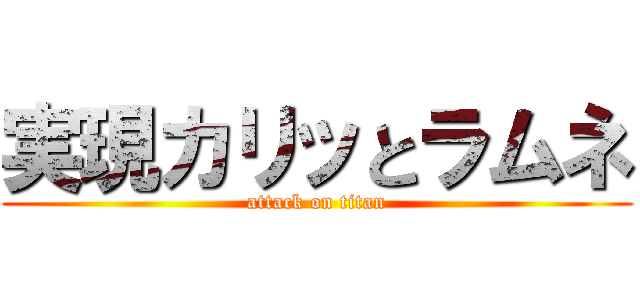 実現カリッとラムネ
attack on titan